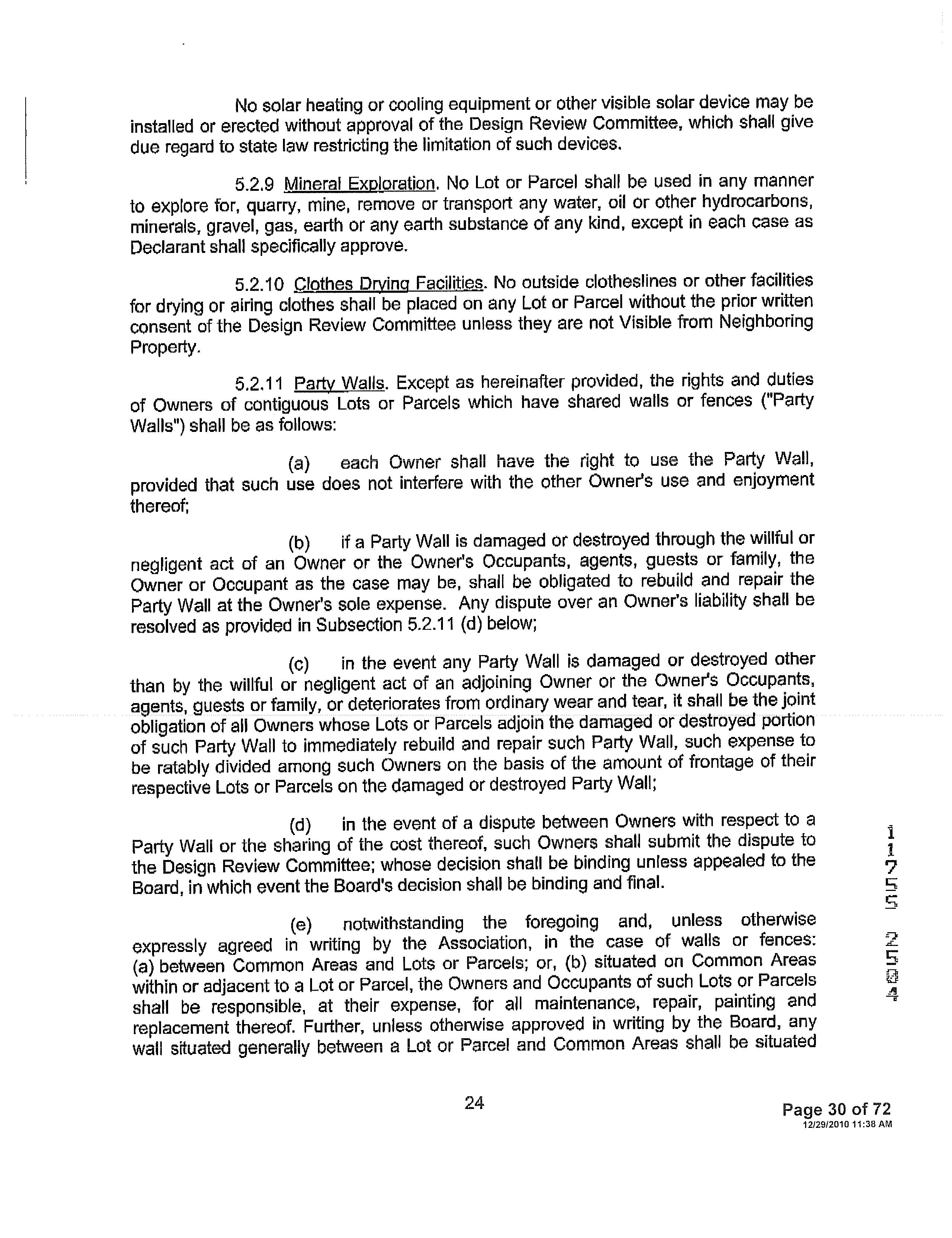 No solar heating or cooling equipment or other visible solar device may be installed or erected without approval of the Design Review Committee, which shall give due regard to state law restricting the limitation of such devices.

5.2.9 Mineral Exploration. No Lot or Parcel shall be used in any manner to explore for, quarry, mine, remove or transport any water, oil or other hydrocarbons, minerals, gravel, gas, earth or any earth substance of any kind, except in each case as Declarant shall specifically approve.

5.2.10 Clothes Drying Facilities. No outside clotheslines or other facilities for drying or airing clothes shall be placed on any Lot or Parcel without the prior written consent of the Design Review Committee unless they are not Visible from Neighboring Property.

5.2.11 Party Walls. Except as hereinafter provided, the rights and duties of Owners of contiguous Lots or Parcels which have shared walls or fences ("Party Walls") shall be as follows:

(a) each Owner shall have the right to use the Party Wall, provided that such use does not interfere with the other Owner's use and enjoyment thereof;

(b) if a Party Wall is damaged or destroyed through the willful or negligent act of an Owner or the Owner's Occupants, agents, guests or family, the Owner or Occupant as the case may be, shall be obligated to rebuild and repair the Party Wall at the Owner's sole expense. Any dispute over an Owner's liability shall be resolved as provided in Subsection 5.2.11 (d) below;

(c) in the event any Party Wall is damaged or destroyed other than by the willful or negligent act of an adjoining Owner or the Owner's Occupants, agents, guests or family, or deteriorates from ordinary wear and tear, it shall be the joint obligation of all Owners whose Lots or Parcels adjoin the damaged or destroyed portion of such Party Wall to immediately rebuild and repair such Party Wall, such expense to be ratably divided among such Owners on the basis of the amount of frontage of their respective Lots or Parcels on the damaged or destroyed Party Wall;

(d) in the event of a dispute between Owners with respect to a Party Wall or the sharing of the cost thereof, such Owners shall submit the dispute to the Design Review Committee; whose decision shall be binding unless appealed to the Board, in which event the Board's decision shall be binding and final.

(e) notwithstanding the foregoing and, unless otherwise expressly agreed in writing by the Association, in the case of walls or fences: (a) between Common Areas and Lots or Parcels; or, (b) situated on Common Areas within or adjacent to a Lot or Parcel, the Owners and Occupants of such Lots or Parcels shall be responsible, at their expense, for all maintenance, repair, painting and replacement thereof. Further, unless otherwise approved in writing by the Board, any wall situated generally between a Lot or Parcel and Common Areas shall be situated

11755 2504

24

Page 30 of 72
12/29/2010 11:38 AM